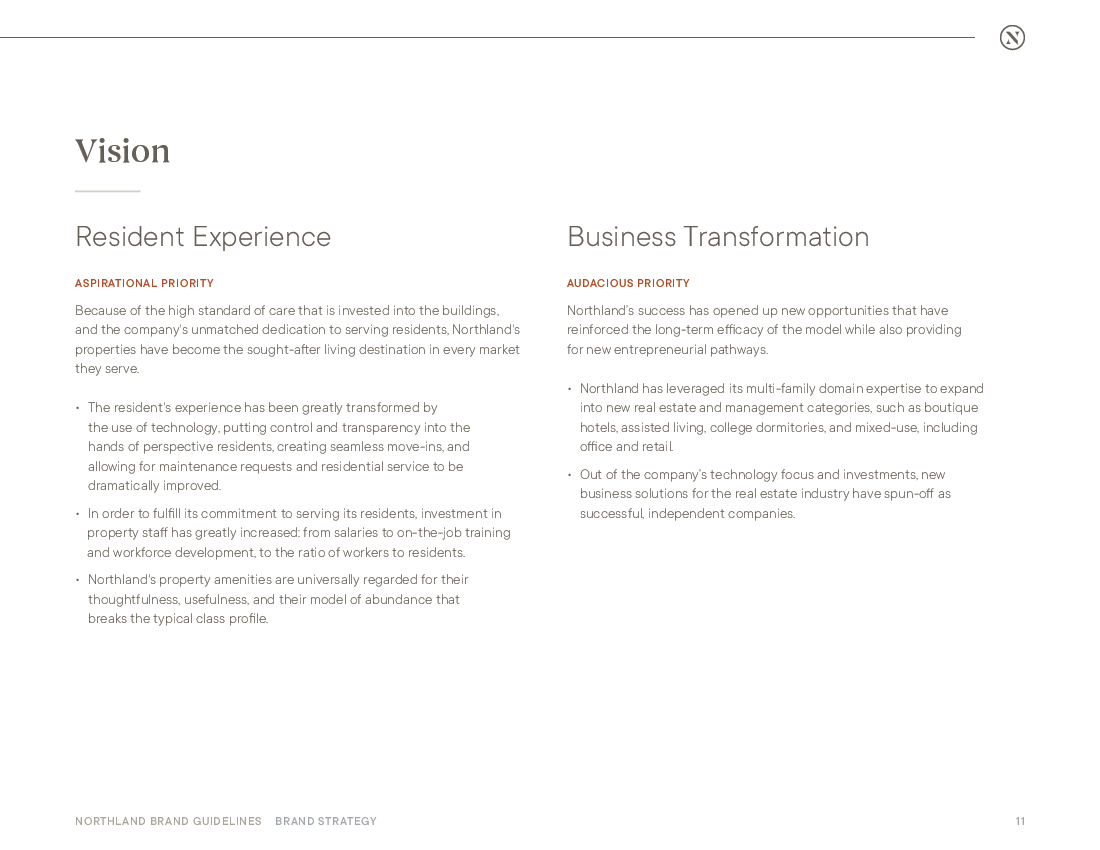 N

Vision

Resident Experience

ASPIRATIONAL PRIORITY

Because of the high standard of care that is invested into the buildings, and the company's unmatched dedication to serving residents, Northland's properties have become the sought-after living destination in every market they serve.

• The resident's experience has been greatly transformed by the use of technology, putting control and transparency into the hands of perspective residents, creating seamless move-ins, and allowing for maintenance requests and residential service to be dramatically improved.

• In order to fulfill its commitment to serving its residents, investment in property staff has greatly increased: from salaries to on-the-job training and workforce development, to the ratio of workers to residents.

• Northland's property amenities are universally regarded for their thoughtfulness, usefulness, and their model of abundance that breaks the typical class profile.

Business Transformation

AUDACIOUS PRIORITY

Northland's success has opened up new opportunities that have reinforced the long-term efficacy of the model while also providing for new entrepreneurial pathways.

• Northland has leveraged its multi-family domain expertise to expand into new real estate and management categories, such as boutique hotels, assisted living, college dormitories, and mixed-use, including office and retail.

• Out of the company's technology focus and investments, new business solutions for the real estate industry have spun-off as successful, independent companies.

NORTHLAND BRAND GUIDELINES BRAND STRATEGY

11